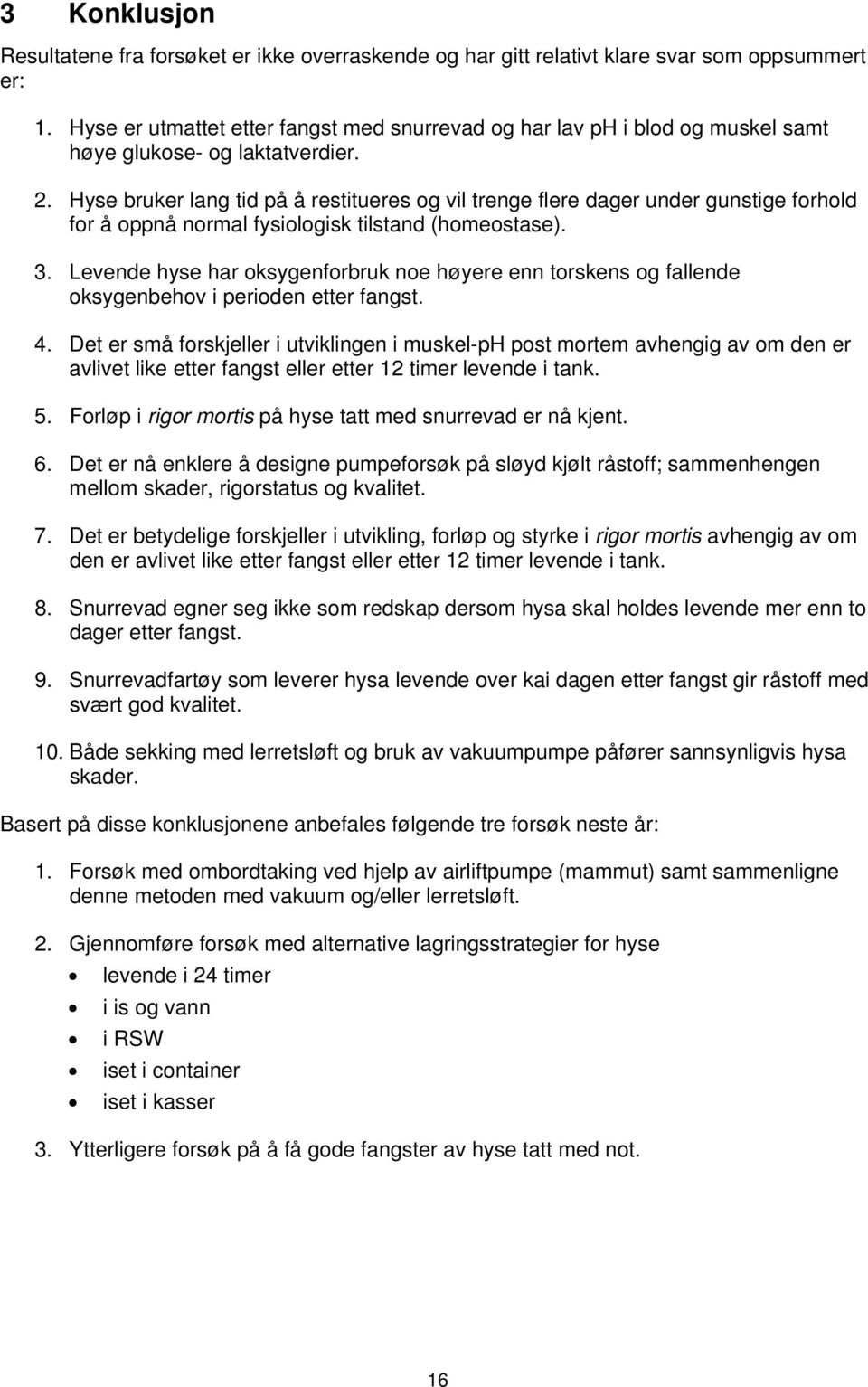 3 Konklusjon

Resultatene fra forsøket er ikke overraskende og har gitt relativt klare svar som oppsummert er:

1. Hyse er utmattet etter fangst med snurrevad og har lav ph i blod og muskel samt høye glukose- og laktatverdier.

2. Hyse bruker lang tid på å restitueres og vil trenge flere dager under gunstige forhold for å oppnå normal fysiologisk tilstand (homeostase).

3. Levende hyse har oksygenforbruk noe høyere enn torskens og fallende oksygenbehov i perioden etter fangst.

4. Det er små forskjeller i utviklingen i muskel-pH post mortem avhengig av om den er avlivet like etter fangst eller etter 12 timer levende i tank.

5. Forløp i rigor mortis på hyse tatt med snurrevad er nå kjent.

6. Det er nå enklere å designe pumpeforsøk på sløyd kjølt råstoff; sammenhengen mellom skader, rigorstatus og kvalitet.

7. Det er betydelige forskjeller i utvikling, forløp og styrke i rigor mortis avhengig av om den er avlivet like etter fangst eller etter 12 timer levende i tank.

8. Snurrevad egner seg ikke som redskap dersom hysa skal holdes levende mer enn to dager etter fangst.

9. Snurrevadfartøy som leverer hysa levende over kai dagen etter fangst gir råstoff med svært god kvalitet.

10. Både sekking med lerretsløft og bruk av vakuumpumpe påfører sannsynligvis hysa skader.

Basert på disse konklusjonene anbefales følgende tre forsøk neste år:

1. Forsøk med ombordtaking ved hjelp av airliftpumpe (mammut) samt sammenligne denne metoden med vakuum og/eller lerretsløft.

2. Gjennomføre forsøk med alternative lagringsstrategier for hyse
• levende i 24 timer
• i is og vann
• i RSW
• iset i container
• iset i kasser

3. Ytterligere forsøk på å få gode fangster av hyse tatt med not.

16